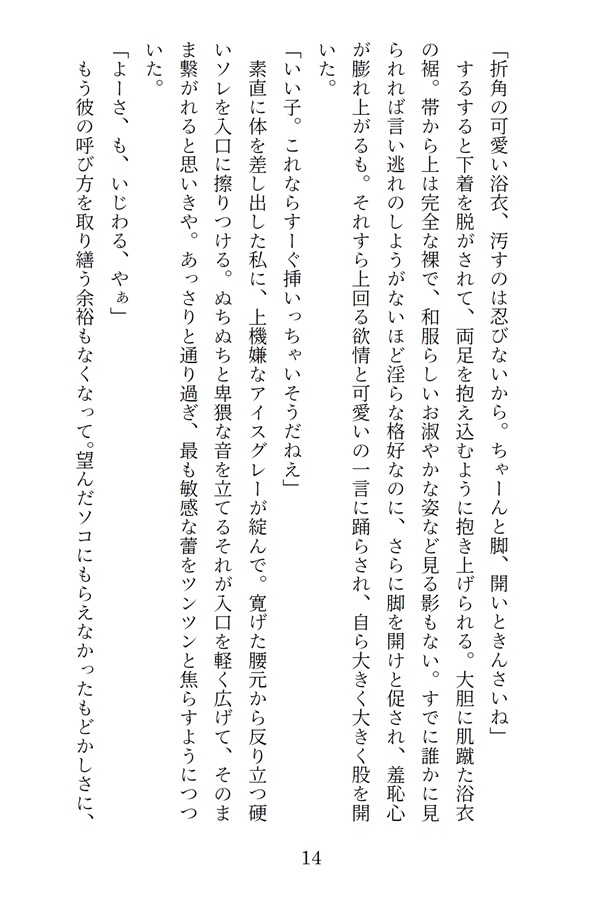 「折角の可愛い浴衣、汚すのは忍びないから。ちゃーんと脚、開いときんさいね」

するすると下着を脱がされて、両足を抱え込むように抱き上げられる。大胆に肌蹴た浴衣の裾。帯から上は完全な裸で、和服らしいお淑やかな姿など見る影もない。すでに誰かに見られれば言い逃れのしようがないほど淫らな格好なのに、さらに脚を開けと促され、羞恥心が膨れ上がるも。それすら上回る欲情と可愛いの一言に踊らされ、自ら大きく大きく股を開いた。

「いい子。これならすーぐ挿いっちゃいそうだねえ」

素直に体を差し出した私に、上機嫌なアイスグレーが綻んで。寛げた腰元から反り立つ硬いソレを入口に擦りつける。ぬちぬちと卑猥な音を立てるそれが入口を軽く広げて、そのまま繋がれると思いきや。あっさりと通り過ぎ、最も敏感な蕾をツンツンと焦らすようにつついた。

「よーさ、も、いじわる、やぁ」

もう彼の呼び方を取り繕う余裕もなくなって。望んだソコにもらえなかったもどかしさに、

14